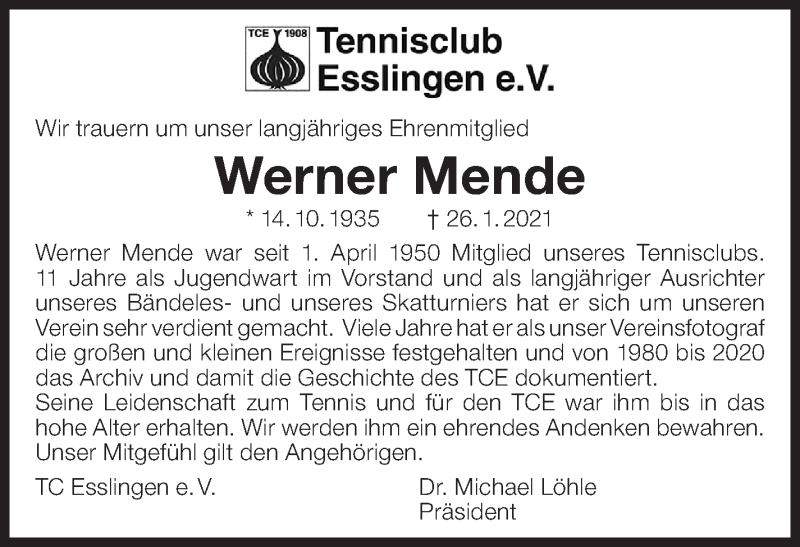 TCE 1908

Tennisclub Esslingen e.V.

Wir trauern um unser langjähriges Ehrenmitglied

Werner Mende

* 14. 10. 1935 † 26. 1. 2021

Werner Mende war seit 1. April 1950 Mitglied unseres Tennisclubs. 11 Jahre als Jugendwart im Vorstand und als langjähriger Ausrichter unseres Bändeles- und unseres Skatturniers hat er sich um unseren Verein sehr verdient gemacht. Viele Jahre hat er als unser Vereinsfotograf die großen und kleinen Ereignisse festgehalten und von 1980 bis 2020 das Archiv und damit die Geschichte des TCE dokumentiert.
Seine Leidenschaft zum Tennis und für den TCE war ihm bis in das hohe Alter erhalten. Wir werden ihm ein ehrendes Andenken bewahren. Unser Mitgefühl gilt den Angehörigen.

TC Esslingen e. V.

Dr. Michael Löhle
Präsident